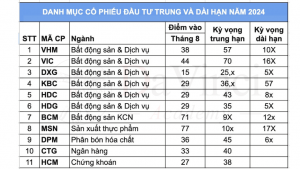 DANH MỤC CỔ PHIẾU ĐẦU TƯ TRUNG VÀ DÀI HẠN NĂM 2024

| STT | MÃ CP | Ngành | Điểm vào Tháng 8 | Kỳ vọng trung hạn | Kỳ vọng dài hạn |
|---|---|---|---|---|---|
| 1 | VHM | Bất động sản & Dịch vụ | 38 | 57 | 10X |
| 2 | VIC | Bất động sản & Dịch vụ | 44 | 70 | 16X |
| 3 | DXG | Bất động sản & Dịch vụ | 15 | 25,x | 5X |
| 4 | KBC | Bất động sản & Dịch vụ | 29 | 36,x | 57 |
| 5 | HDC | Bất động sản & Dịch vụ | 29 | 43 | 8x |
| 6 | HDG | Bất động sản & Dịch vụ | 29 | 35 | 5X |
| 7 | BCM | Bất động sản KCN | 71 | 9X | 12x |
| 8 | MSN | Sản xuất thực phẩm | 77 | 10x | 17X |
| 9 | DPM | Phân bón hóa chất | 36 | 45 | 6x |
| 10 | CTG | Ngân hàng | 33 | 40 | |
| 11 | HCM | Chứng khoán | 27 | 38 | |

DaVinci Academy